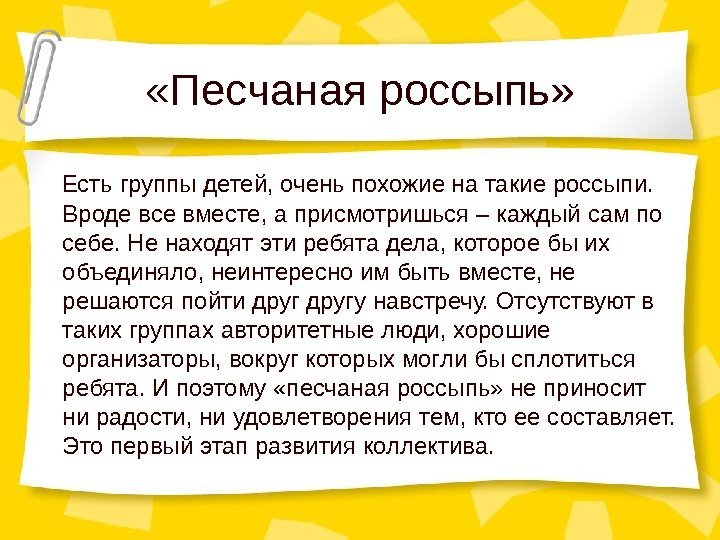 «Песчаная россыпь»

Есть группы детей, очень похожие на такие россыпи. Вроде все вместе, а присмотришься – каждый сам по себе. Не находят эти ребята дела, которое бы их объединяло, неинтересно им быть вместе, не решаются пойти друг другу навстречу. Отсутствуют в таких группах авторитетные люди, хорошие организаторы, вокруг которых могли бы сплотиться ребята. И поэтому «песчаная россыпь» не приносит ни радости, ни удовлетворения тем, кто ее составляет. Это первый этап развития коллектива.